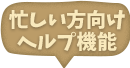 忙しい方向け
ヘルプ機能